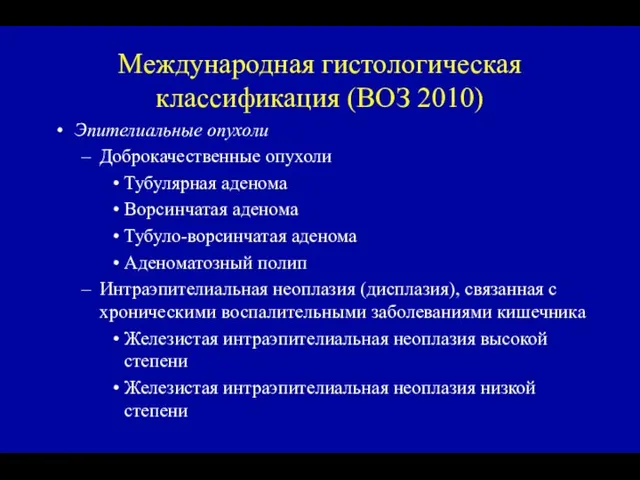 Международная гистологическая классификация (ВОЗ 2010)

• Эпителиальные опухоли
– Доброкачественные опухоли
• Тубулярная аденома
• Ворсинчатая аденома
• Тубуло-ворсинчатая аденома
• Аденоматозный полип
– Интраэпителиальная неоплазия (дисплазия), связанная с хроническими воспалительными заболеваниями кишечника
• Железистая интраэпителиальная неоплазия высокой степени
• Железистая интраэпителиальная неоплазия низкой степени